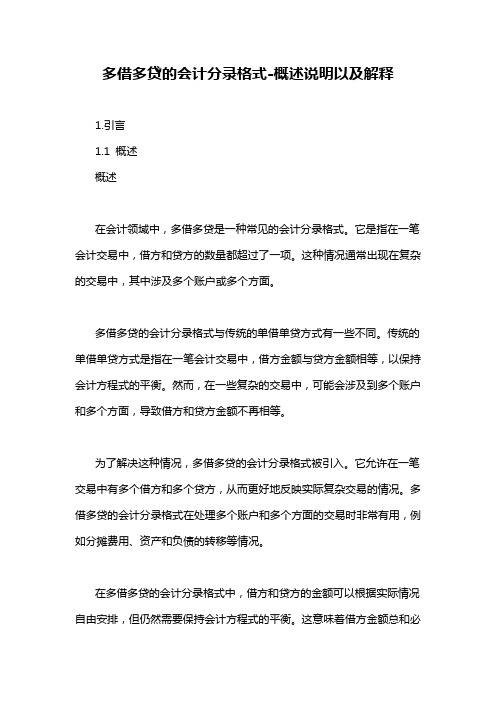 多借多贷的会计分录格式-概述说明以及解释

1.引言

1.1 概述

概述

在会计领域中，多借多贷是一种常见的会计分录格式。它是指在一笔会计交易中，借方和贷方的数量都超过了一项。这种情况通常出现在复杂的交易中，其中涉及多个账户或多个方面。

多借多贷的会计分录格式与传统的单借单贷方式有一些不同。传统的单借单贷方式是指在一笔会计交易中，借方金额与贷方金额相等，以保持会计方程式的平衡。然而，在一些复杂的交易中，可能会涉及到多个账户和多个方面，导致借方和贷方金额不再相等。

为了解决这种情况，多借多贷的会计分录格式被引入。它允许在一笔交易中有多个借方和多个贷方，从而更好地反映实际复杂交易的情况。多借多贷的会计分录格式在处理多个账户和多个方面的交易时非常有用，例如分摊费用、资产和负债的转移等情况。

在多借多贷的会计分录格式中，借方和贷方的金额可以根据实际情况自由安排，但仍然需要保持会计方程式的平衡。这意味着借方金额总和必